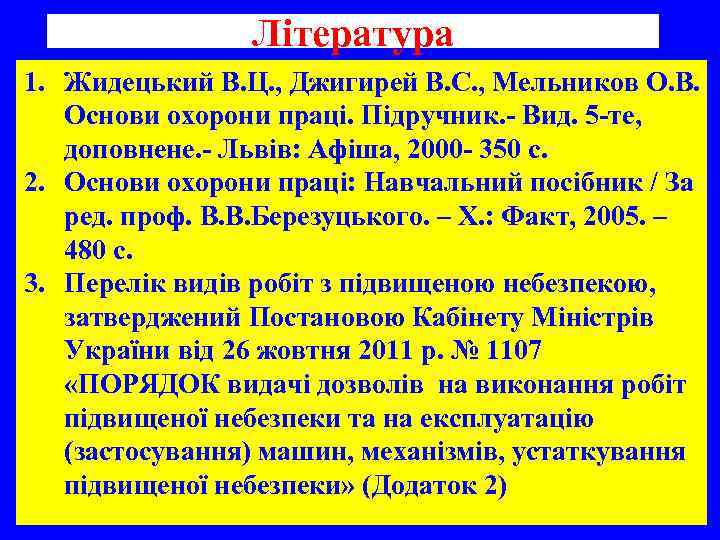 Література

1. Жидецький В.Ц., Джигирей В.С., Мельников О.В. Основи охорони праці. Підручник.- Вид. 5-те, доповнене.- Львів: Афіша, 2000- 350 с.
2. Основи охорони праці: Навчальний посібник / За ред. проф. В.В.Березуцького. – Х.: Факт, 2005. – 480 с.
3. Перелік видів робіт з підвищеною небезпекою, затверджений Постановою Кабінету Міністрів України від 26 жовтня 2011 р. № 1107 «ПОРЯДОК видачі дозволів на виконання робіт підвищеної небезпеки та на експлуатацію (застосування) машин, механізмів, устаткування підвищеної небезпеки» (Додаток 2)